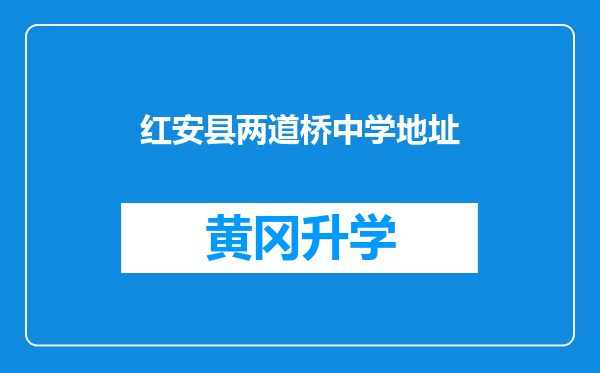 红安县两道桥中学地址

黄冈升学